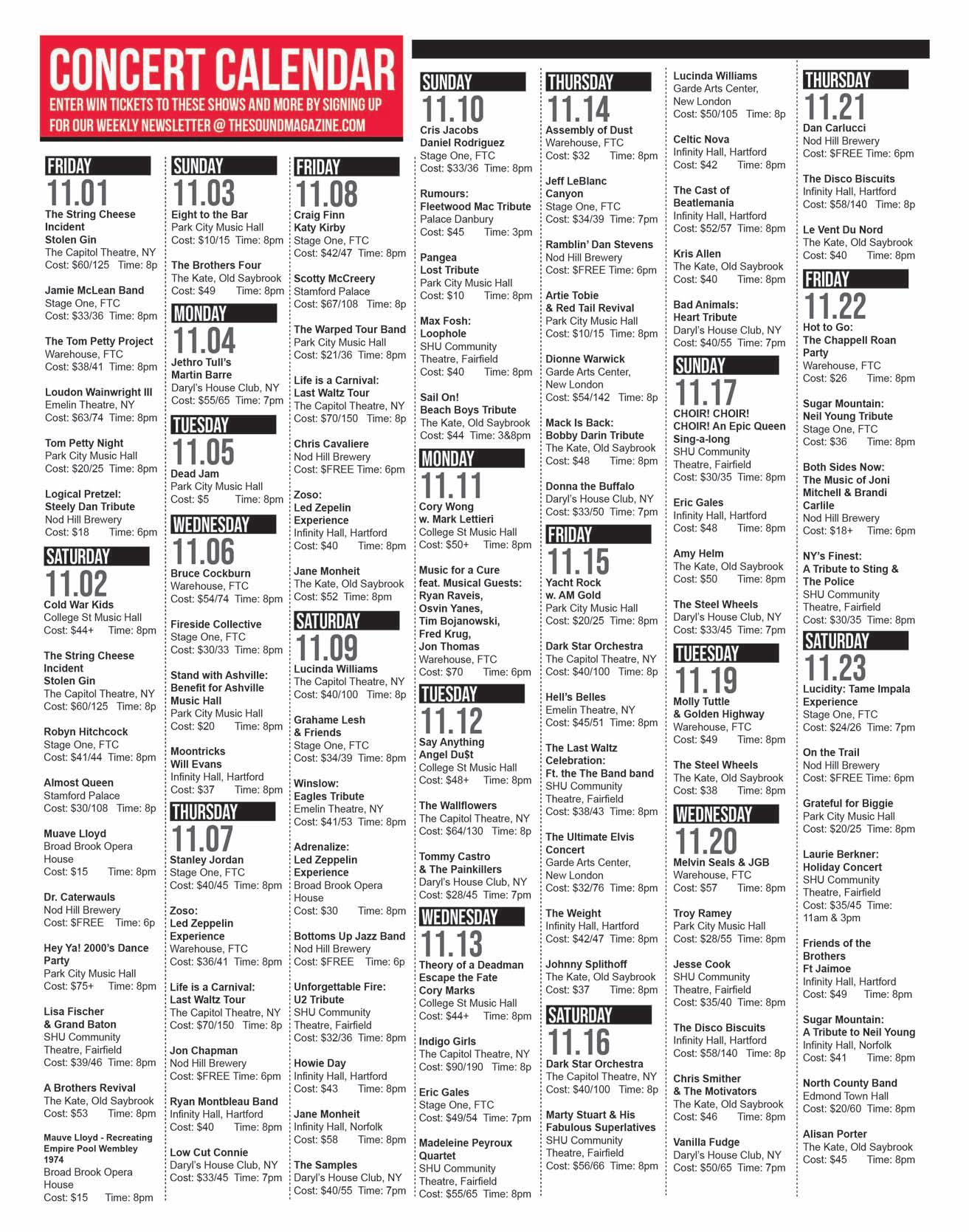 CONCERT CALENDAR
ENTER WIN TICKETS TO THESE SHOWS AND MORE BY SIGNING UP FOR OUR WEEKLY NEWSLETTER @ THESOUNDMAGAZINE.COM

FRIDAY
11.01
The String Cheese Incident
Stolen Gin
The Capitol Theatre, NY
Cost: $60/125 Time: 8p

Jamie McLean Band
Stage One, FTC
Cost: $33/36 Time: 8pm

The Tom Petty Project
Warehouse, FTC
Cost: $38/41 Time: 8pm

Loudon Wainwright III
Emelin Theatre, NY
Cost: $63/74 Time: 8pm

Tom Petty Night
Park City Music Hall
Cost: $20/25 Time: 8pm

Logical Pretzel: Steely Dan Tribute
Nod Hill Brewery
Cost: $18 Time: 6pm

SATURDAY
11.02
Cold War Kids
College St Music Hall
Cost: $44+ Time: 8pm

The String Cheese Incident
Stolen Gin
The Capitol Theatre, NY
Cost: $60/125 Time: 8p

Robyn Hitchcock
Stage One, FTC
Cost: $41/44 Time: 8pm

Almost Queen
Stamford Palace
Cost: $30/108 Time: 8p

Muave Lloyd
Broad Brook Opera House
Cost: $15 Time: 8pm

Dr. Caterwauls
Nod Hill Brewery
Cost: $FREE Time: 6p

Hey Ya! 2000's Dance Party
Park City Music Hall
Cost: $75+ Time: 8pm

Lisa Fischer & Grand Baton
SHU Community Theatre, Fairfield
Cost: $39/46 Time: 8pm

A Brothers Revival
The Kate, Old Saybrook
Cost: $53 Time: 8pm

Mauve Lloyd - Recreating Empire Pool Wembley 1974
Broad Brook Opera House
Cost: $15 Time: 8pm

SUNDAY
11.03
Eight to the Bar
Park City Music Hall
Cost: $10/15 Time: 8pm

The Brothers Four
The Kate, Old Saybrook
Cost: $49 Time: 8pm

MONDAY
11.04
Jethro Tull's Martin Barre
Daryl's House Club, NY
Cost: $55/65 Time: 7pm

TUESDAY
11.05
Dead Jam
Park City Music Hall
Cost: $5 Time: 8pm

WEDNESDAY
11.06
Bruce Cockburn
Warehouse, FTC
Cost: $54/74 Time: 8pm

Fireside Collective
Stage One, FTC
Cost: $30/33 Time: 8pm

Stand with Ashville: Benefit for Ashville Music Hall
Park City Music Hall
Cost: $20 Time: 8pm

Moontricks
Will Evans
Infinity Hall, Hartford
Cost: $37 Time: 8pm

THURSDAY
11.07
Stanley Jordan
Stage One, FTC
Cost: $40/45 Time: 8pm

Zoso: Led Zeppelin Experience
Warehouse, FTC
Cost: $36/41 Time: 8pm

Life is a Carnival: Last Waltz Tour
The Capitol Theatre, NY
Cost: $70/150 Time: 8p

Jon Chapman
Nod Hill Brewery
Cost: $FREE Time: 6pm

Ryan Montbleau Band
Infinity Hall, Hartford
Cost: $40 Time: 8pm

Low Cut Connie
Daryl's House Club, NY
Cost: $33/45 Time: 7pm

FRIDAY
11.08
Craig Finn
Katy Kirby
Stage One, FTC
Cost: $42/47 Time: 8pm

Scotty McCreery
Stamford Palace
Cost: $67/108 Time: 8p

The Warped Tour Band
Park City Music Hall
Cost: $21/36 Time: 8pm

Life is a Carnival: Last Waltz Tour
The Capitol Theatre, NY
Cost: $70/150 Time: 8p

Chris Cavaliere
Nod Hill Brewery
Cost: $FREE Time: 6pm

Zoso: Led Zepelin Experience
Infinity Hall, Hartford
Cost: $40 Time: 8pm

Jane Monheit
The Kate, Old Saybrook
Cost: $52 Time: 8pm

SATURDAY
11.09
Lucinda Williams
The Capitol Theatre, NY
Cost: $40/100 Time: 8p

Grahame Lesh & Friends
Stage One, FTC
Cost: $34/39 Time: 8pm

Winslow: Eagles Tribute
Emelin Theatre, NY
Cost: $41/53 Time: 8pm

Adrenalize: Led Zeppelin Experience
Broad Brook Opera House
Cost: $30 Time: 8pm

Bottoms Up Jazz Band
Nod Hill Brewery
Cost: $FREE Time: 6p

Unforgettable Fire: U2 Tribute
SHU Community Theatre, Fairfield
Cost: $32/36 Time: 8pm

Howie Day
Infinity Hall, Hartford
Cost: $43 Time: 8pm

Jane Monheit
Infinity Hall, Norfolk
Cost: $58 Time: 8pm

The Samples
Daryl's House Club, NY
Cost: $40/55 Time: 7pm

SUNDAY
11.10
Cris Jacobs
Daniel Rodriguez
Stage One, FTC
Cost: $33/36 Time: 8pm

Rumours: Fleetwood Mac Tribute
Palace Danbury
Cost: $45 Time: 3pm

Pangea
Lost Tribute
Park City Music Hall
Cost: $10 Time: 8pm

Max Fosh: Loophole
SHU Community Theatre, Fairfield
Cost: $40 Time: 8pm

Sail On! Beach Boys Tribute
The Kate, Old Saybrook
Cost: $44 Time: 3&8pm

MONDAY
11.11
Cory Wong w. Mark Lettieri
College St Music Hall
Cost: $50+ Time: 8pm

Music for a Cure feat. Musical Guests: Ryan Raveis, Osvin Yanes, Tim Bojanowski, Fred Krug, Jon Thomas
Warehouse, FTC
Cost: $70 Time: 6pm

TUESDAY
11.12
Say Anything
Angel Du$t
College St Music Hall
Cost: $48+ Time: 8pm

The Wallflowers
The Capitol Theatre, NY
Cost: $64/130 Time: 8p

Tommy Castro & The Painkillers
Daryl's House Club, NY
Cost: $28/45 Time: 7pm

WEDNESDAY
11.13
Theory of a Deadman
Escape the Fate
Cory Marks
College St Music Hall
Cost: $44+ Time: 8pm

Indigo Girls
The Capitol Theatre, NY
Cost: $90/190 Time: 8p

Eric Gales
Stage One, FTC
Cost: $49/54 Time: 7pm

Madeleine Peyroux Quartet
SHU Community Theatre, Fairfield
Cost: $55/65 Time: 8pm

THURSDAY
11.14
Assembly of Dust
Warehouse, FTC
Cost: $32 Time: 8pm

Jeff LeBlanc
Canyon
Stage One, FTC
Cost: $34/39 Time: 7pm

Ramblin' Dan Stevens
Nod Hill Brewery
Cost: $FREE Time: 6pm

Artie Tobie & Red Tail Revival
Park City Music Hall
Cost: $10/15 Time: 8pm

Dionne Warwick
Garde Arts Center, New London
Cost: $54/142 Time: 8p

Mack Is Back: Bobby Darin Tribute
The Kate, Old Saybrook
Cost: $48 Time: 8pm

Donna the Buffalo
Daryl's House Club, NY
Cost: $33/50 Time: 7pm

FRIDAY
11.15
Yacht Rock w. AM Gold
Park City Music Hall
Cost: $20/25 Time: 8pm

Dark Star Orchestra
The Capitol Theatre, NY
Cost: $40/100 Time: 8p

Hell's Belles
Emelin Theatre, NY
Cost: $45/51 Time: 8pm

The Last Waltz Celebration: Ft. the The Band band
SHU Community Theatre, Fairfield
Cost: $38/43 Time: 8pm

The Ultimate Elvis Concert
Garde Arts Center, New London
Cost: $32/76 Time: 8pm

The Weight
Infinity Hall, Hartford
Cost: $42/47 Time: 8pm

Johnny Splithoff
The Kate, Old Saybrook
Cost: $37 Time: 8pm

SATURDAY
11.16
Dark Star Orchestra
The Capitol Theatre, NY
Cost: $40/100 Time: 8p

Marty Stuart & His Fabulous Superlatives
SHU Community Theatre, Fairfield
Cost: $56/66 Time: 8pm

Lucinda Williams
Garde Arts Center, New London
Cost: $50/105 Time: 8p

Celtic Nova
Infinity Hall, Hartford
Cost: $42 Time: 8pm

The Cast of Beatlemania
Infinity Hall, Hartford
Cost: $52/57 Time: 8pm

Kris Allen
The Kate, Old Saybrook
Cost: $40 Time: 8pm

Bad Animals: Heart Tribute
Daryl's House Club, NY
Cost: $40/55 Time: 7pm

SUNDAY
11.17
CHOIR! CHOIR! CHOIR! An Epic Queen Sing-a-long
SHU Community Theatre, Fairfield
Cost: $30/35 Time: 8pm

Eric Gales
Infinity Hall, Hartford
Cost: $48 Time: 8pm

Amy Helm
The Kate, Old Saybrook
Cost: $50 Time: 8pm

The Steel Wheels
Daryl's House Club, NY
Cost: $33/45 Time: 7pm

TUEESDAY
11.19
Molly Tuttle & Golden Highway
Warehouse, FTC
Cost: $49 Time: 8pm

The Steel Wheels
The Kate, Old Saybrook
Cost: $38 Time: 8pm

WEDNESDAY
11.20
Melvin Seals & JGB
Warehouse, FTC
Cost: $57 Time: 8pm

Troy Ramey
Park City Music Hall
Cost: $28/55 Time: 8pm

Jesse Cook
SHU Community Theatre, Fairfield
Cost: $35/40 Time: 8pm

The Disco Biscuits
Infinity Hall, Hartford
Cost: $58/140 Time: 8p

Chris Smither & The Motivators
The Kate, Old Saybrook
Cost: $46 Time: 8pm

Vanilla Fudge
Daryl's House Club, NY
Cost: $50/65 Time: 7pm

THURSDAY
11.21
Dan Carlucci
Nod Hill Brewery
Cost: $FREE Time: 6pm

The Disco Biscuits
Infinity Hall, Hartford
Cost: $58/140 Time: 8p

Le Vent Du Nord
The Kate, Old Saybrook
Cost: $40 Time: 8pm

FRIDAY
11.22
Hot to Go: The Chappell Roan Party
Warehouse, FTC
Cost: $26 Time: 8pm

Sugar Mountain: Neil Young Tribute
Stage One, FTC
Cost: $36 Time: 8pm

Both Sides Now: The Music of Joni Mitchell & Brandi Carlile
Nod Hill Brewery
Cost: $18+ Time: 6pm

NY's Finest: A Tribute to Sting & The Police
SHU Community Theatre, Fairfield
Cost: $30/35 Time: 8pm

SATURDAY
11.23
Lucidity: Tame Impala Experience
Stage One, FTC
Cost: $24/26 Time: 7pm

On the Trail
Nod Hill Brewery
Cost: $FREE Time: 6pm

Grateful for Biggie
Park City Music Hall
Cost: $20/25 Time: 8pm

Laurie Berkner: Holiday Concert
SHU Community Theatre, Fairfield
Cost: $35/45 Time: 11am & 3pm

Friends of the Brothers
Ft Jaimoe
Infinity Hall, Hartford
Cost: $49 Time: 8pm

Sugar Mountain: A Tribute to Neil Young
Infinity Hall, Norfolk
Cost: $41 Time: 8pm

North County Band
Edmond Town Hall
Cost: $20/60 Time: 8pm

Alisan Porter
The Kate, Old Saybrook
Cost: $45 Time: 8pm